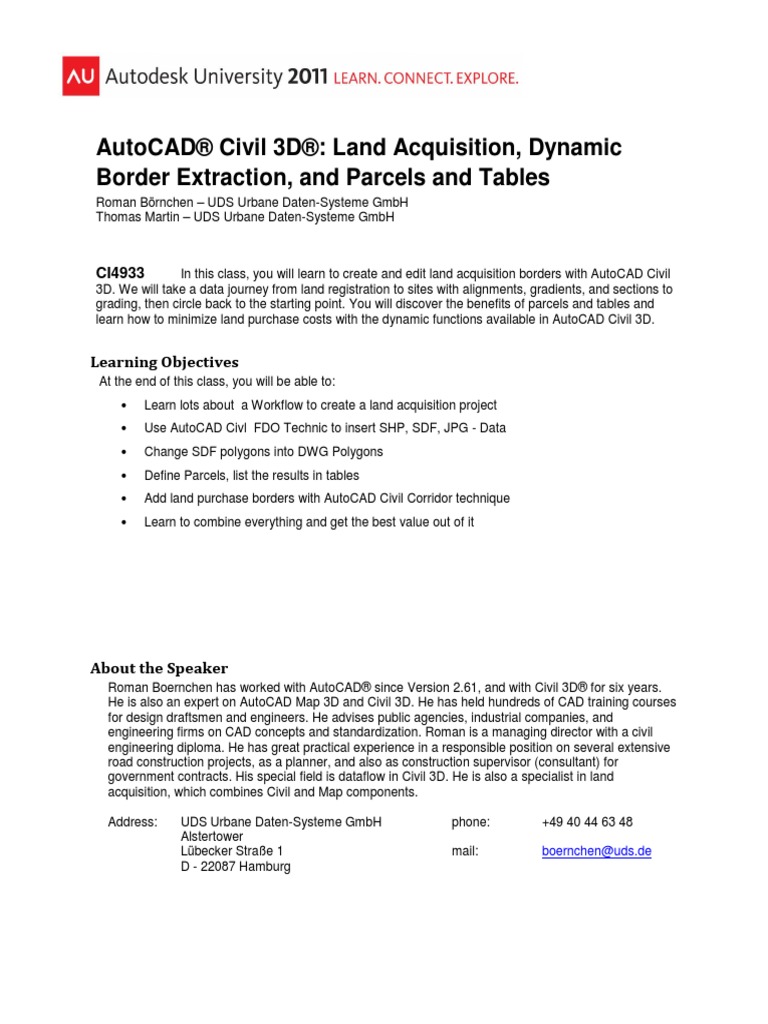 AU Autodesk University 2011 LEARN. CONNECT. EXPLORE.

AutoCAD® Civil 3D®: Land Acquisition, Dynamic Border Extraction, and Parcels and Tables
Roman Börnchen – UDS Urbane Daten-Systeme GmbH
Thomas Martin – UDS Urbane Daten-Systeme GmbH

CI4933 In this class, you will learn to create and edit land acquisition borders with AutoCAD Civil 3D. We will take a data journey from land registration to sites with alignments, gradients, and sections to grading, then circle back to the starting point. You will discover the benefits of parcels and tables and learn how to minimize land purchase costs with the dynamic functions available in AutoCAD Civil 3D.

Learning Objectives
At the end of this class, you will be able to:

• Learn lots about a Workflow to create a land acquisition project
• Use AutoCAD Civl FDO Technic to insert SHP, SDF, JPG - Data
• Change SDF polygons into DWG Polygons
• Define Parcels, list the results in tables
• Add land purchase borders with AutoCAD Civil Corridor technique
• Learn to combine everything and get the best value out of it

About the Speaker
Roman Boernchen has worked with AutoCAD® since Version 2.61, and with Civil 3D® for six years. He is also an expert on AutoCAD Map 3D and Civil 3D. He has held hundreds of CAD training courses for design draftsmen and engineers. He advises public agencies, industrial companies, and engineering firms on CAD concepts and standardization. Roman is a managing director with a civil engineering diploma. He has great practical experience in a responsible position on several extensive road construction projects, as a planner, and also as construction supervisor (consultant) for government contracts. His special field is dataflow in Civil 3D. He is also a specialist in land acquisition, which combines Civil and Map components.

Address: UDS Urbane Daten-Systeme GmbH
Alstertower
Lübecker Straße 1
D - 22087 Hamburg

phone: +49 40 44 63 48
mail: boernchen@uds.de